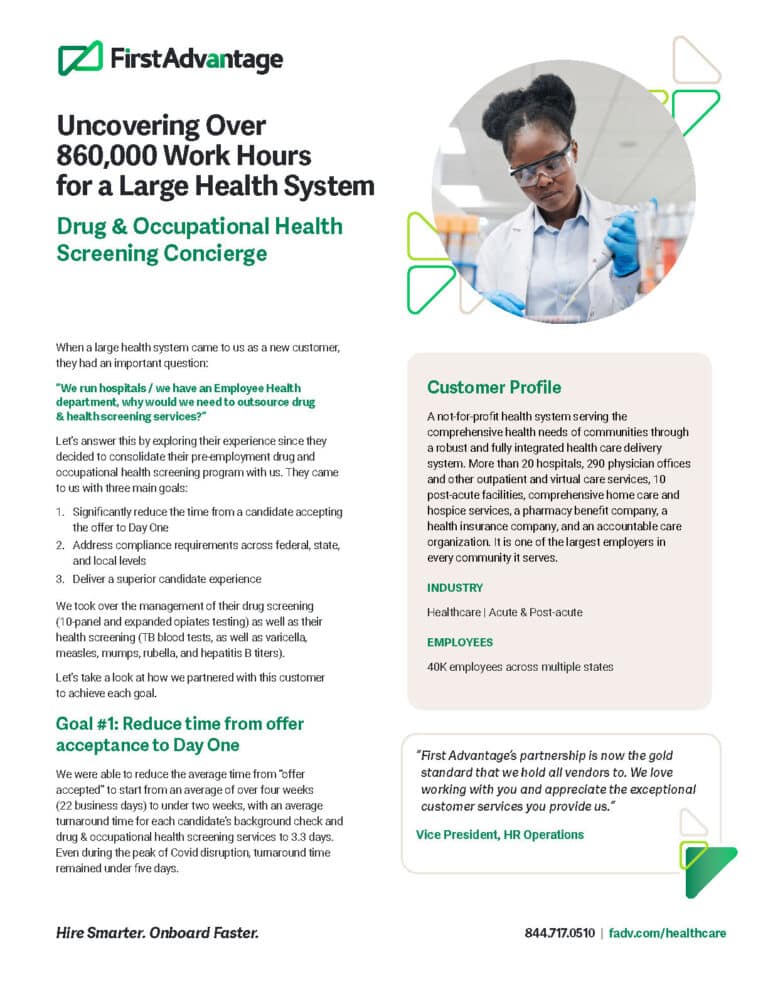 FirstAdvantage

Uncovering Over 860,000 Work Hours for a Large Health System

Drug & Occupational Health Screening Concierge

When a large health system came to us as a new customer, they had an important question:

"We run hospitals / we have an Employee Health department, why would we need to outsource drug & health screening services?"

Let's answer this by exploring their experience since they decided to consolidate their pre-employment drug and occupational health screening program with us. They came to us with three main goals:

1. Significantly reduce the time from a candidate accepting the offer to Day One
2. Address compliance requirements across federal, state, and local levels
3. Deliver a superior candidate experience

We took over the management of their drug screening (10-panel and expanded opiates testing) as well as their health screening (TB blood tests, as well as varicella, measles, mumps, rubella, and hepatitis B titers).

Let's take a look at how we partnered with this customer to achieve each goal.

Goal #1: Reduce time from offer acceptance to Day One

We were able to reduce the average time from "offer accepted" to start from an average of over four weeks (22 business days) to under two weeks, with an average turnaround time for each candidate's background check and drug & occupational health screening services to 3.3 days. Even during the peak of Covid disruption, turnaround time remained under five days.

Customer Profile

A not-for-profit health system serving the comprehensive health needs of communities through a robust and fully integrated health care delivery system. More than 20 hospitals, 290 physician offices and other outpatient and virtual care services, 10 post-acute facilities, comprehensive home care and hospice services, a pharmacy benefit company, a health insurance company, and an accountable care organization. It is one of the largest employers in every community it serves.

INDUSTRY

Healthcare | Acute & Post-acute

EMPLOYEES

40K employees across multiple states

"First Advantage's partnership is now the gold standard that we hold all vendors to. We love working with you and appreciate the exceptional customer services you provide us."

Vice President, HR Operations

Hire Smarter. Onboard Faster.

844.717.0510 | fadv.com/healthcare